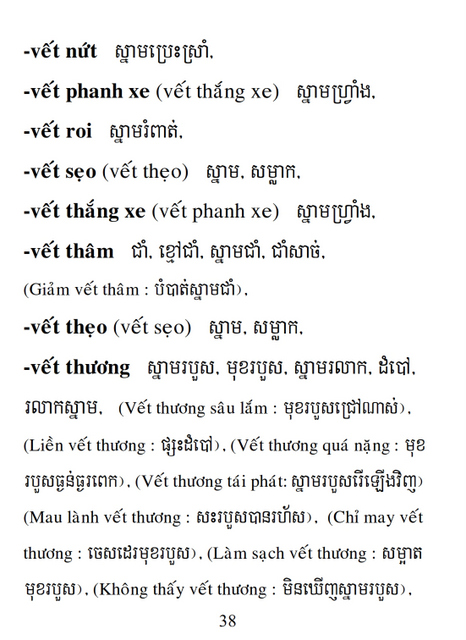 -vết nứt ស្នាមប្រេះស្រាំ.

-vết phanh xe (vết thắng xe) ស្នាមហ្វ្រាំង.

-vết roi ស្នាមរំពាត់.

-vết sẹo (vết thẹo) ស្នាម. សម្លាក.

-vết thắng xe (vết phanh xe) ស្នាមហ្វ្រាំង.

-vết thâm ជាំ. ខ្មៅជាំ. ស្នាមជាំ. ជាំសាច់.

(Giảm vết thâm : បំបាត់ស្នាមជាំ).

-vết thẹo (vết sẹo) ស្នាម. សម្លាក.

-vết thương ស្នាមរបួស. មុខរបួស. ស្នាមរលាក. ដំបៅ. រលាកស្នាម. (Vết thương sâu lắm : មុខរបួសជ្រៅណាស់). (Liền vết thương : ផ្សះដំបៅ). (Vết thương quá nặng : មុខរបួសធ្ងន់ធ្ងរពេក). (Vết thương tái phát: ស្នាមរបួសរើឡើងវិញ) (Mau lành vết thương : សះរបួសបានរហ័ស). (Chỉ may vết thương : ចេសដេរមុខរបួស). (Làm sạch vết thương : សម្អាតមុខរបួស). (Không thấy vết thương : មិនឃើញស្នាមរបួស).

38